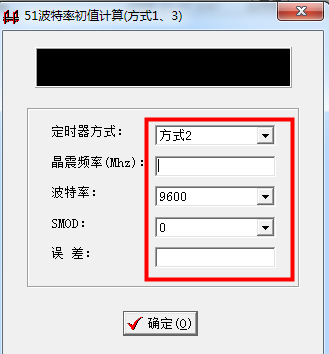 51波特率初值计算(方式1、3)

定时器方式: 方式2

晶震频率(Mhz):

波特率: 9600

SMOD: 0

误 差:

确定(O)